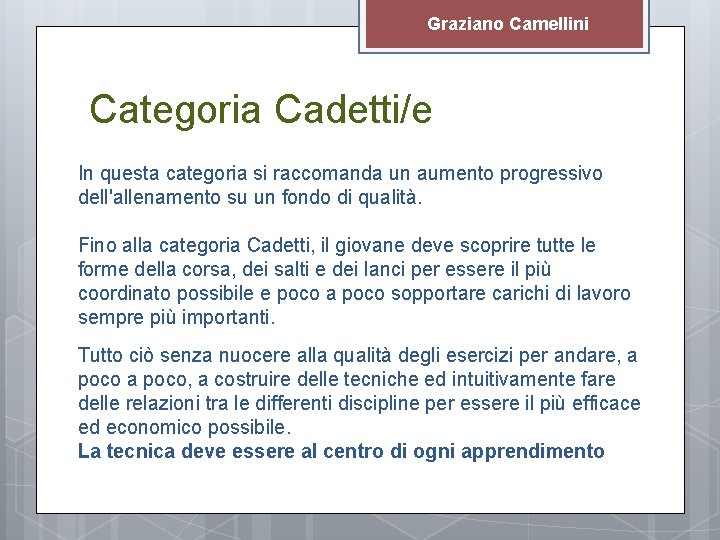 Graziano Camellini

Categoria Cadetti/e

In questa categoria si raccomanda un aumento progressivo dell'allenamento su un fondo di qualità.

Fino alla categoria Cadetti, il giovane deve scoprire tutte le forme della corsa, dei salti e dei lanci per essere il più coordinato possibile e poco a poco sopportare carichi di lavoro sempre più importanti.

Tutto ciò senza nuocere alla qualità degli esercizi per andare, a poco a poco, a costruire delle tecniche ed intuitivamente fare delle relazioni tra le differenti discipline per essere il più efficace ed economico possibile.
La tecnica deve essere al centro di ogni apprendimento